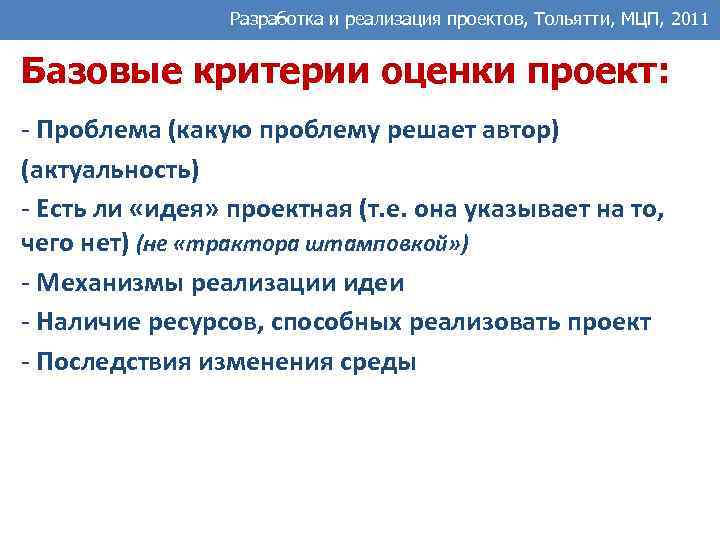 Разработка и реализация проектов, Тольятти, МЦП, 2011

Базовые критерии оценки проект:

- Проблема (какую проблему решает автор) (актуальность)

- Есть ли «идея» проектная (т.е. она указывает на то, чего нет) (не «трактора штамповкой»)

- Механизмы реализации идеи

- Наличие ресурсов, способных реализовать проект

- Последствия изменения среды